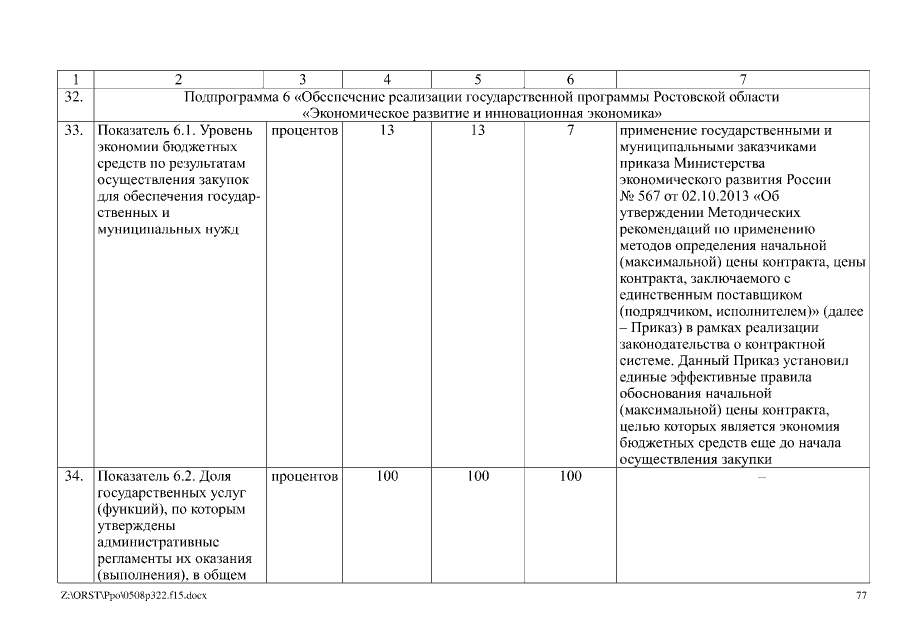 | 1 | 2 | 3 | 4 | 5 | 6 | 7 |
|---|---|---|---|---|---|---|
| 32. | Подпрограмма 6 «Обеспечение реализации государственной программы Ростовской области «Экономическое развитие и инновационная экономика» | | | | | |
| 33. | Показатель 6.1. Уровень экономии бюджетных средств по результатам осуществления закупок для обеспечения государственных и муниципальных нужд | процентов | 13 | 13 | 7 | применение государственными и муниципальными заказчиками приказа Министерства экономического развития России № 567 от 02.10.2013 «Об утверждении Методических рекомендаций по применению методов определения начальной (максимальной) цены контракта, цены контракта, заключаемого с единственным поставщиком (подрядчиком, исполнителем)» (далее – Приказ) в рамках реализации законодательства о контрактной системе. Данный Приказ установил единые эффективные правила обоснования начальной (максимальной) цены контракта, целью которых является экономия бюджетных средств еще до начала осуществления закупки |
| 34. | Показатель 6.2. Доля государственных услуг (функций), по которым утверждены административные регламенты их оказания (выполнения), в общем | процентов | 100 | 100 | 100 | – |

Z:\ORST\Ppo\0508p322.f15.docx

77